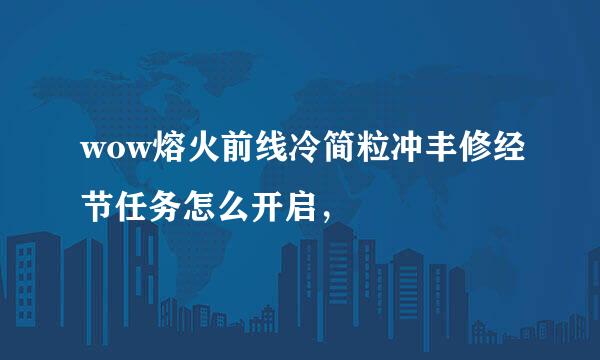 wow熔火前线冷简粒冲丰修经节任务怎么开启，